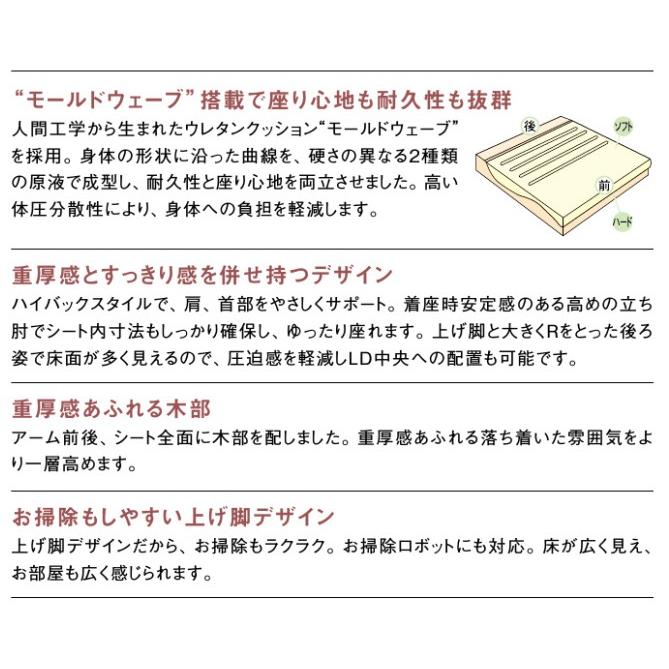 “モールドウェーブ”搭載で座り心地も耐久性も抜群

人間工学から生まれたウレタンクッション“モールドウェーブ”を採用。身体の形状に沿った曲線を、硬さの異なる2種類の原液で成型し、耐久性と座り心地を両立させました。高い体圧分散性により、身体への負担を軽減します。

後
ソフト
前
ハード

重厚感とすっきり感を併せ持つデザイン

ハイバックスタイルで、肩、首部をやさしくサポート。着座時安定感のある高めの立ち肘でシート内寸法もしっかり確保し、ゆったり座れます。上げ脚と大きくRをとった後ろ姿で床面が多く見えるので、圧迫感を軽減しLD中央への配置も可能です。

重厚感あふれる木部

アーム前後、シート全面に木部を配しました。重厚感あふれる落ち着いた雰囲気をより一層高めます。

お掃除もしやすい上げ脚デザイン

上げ脚デザインだから、お掃除もラクラク。お掃除ロボットにも対応。床が広く見え、お部屋も広く感じられます。